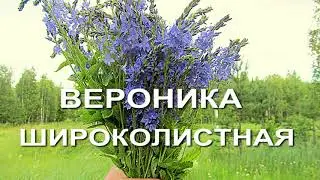 ВЕРОНИКА
ШИРОКОЛИСТНАЯ